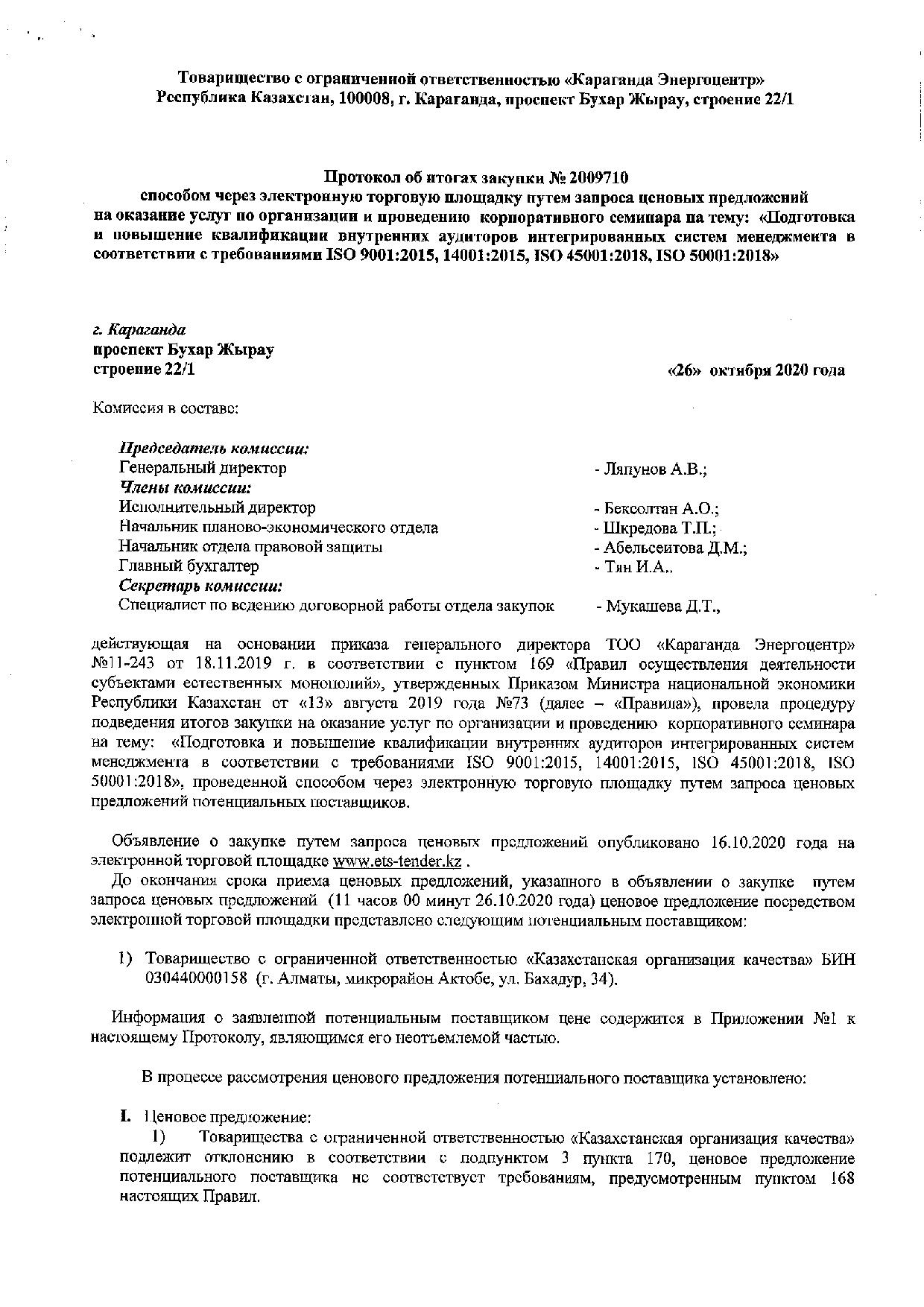 Товарищество с ограниченной ответственностью «Караганда Энергоцентр»
Республика Казахстан, 100008, г. Караганда, проспект Бухар Жырау, строение 22/1

Протокол об итогах закупки № 2009710
способом через электронную торговую площадку путем запроса ценовых предложений на оказание услуг по организации и проведению корпоративного семинара на тему: «Подготовка и повышение квалификации внутренних аудиторов интегрированных систем менеджмента в соответствии с требованиями ISO 9001:2015, 14001:2015, ISO 45001:2018, ISO 50001:2018»

г. Караганда
проспект Бухар Жырау
строение 22/1

«26» октября 2020 года

Комиссия в составе:

Председатель комиссии:
Генеральный директор - Ляпунов А.В.;
Члены комиссии:
Исполнительный директор - Бексолтан А.О.;
Начальник планово-экономического отдела - Шкредова Т.П.;
Начальник отдела правовой защиты - Абельсеитова Д.М.;
Главный бухгалтер - Тян И.А..
Секретарь комиссии:
Специалист по ведению договорной работы отдела закупок - Мукашева Д.Т.,

действующая на основании приказа генерального директора ТОО «Караганда Энергоцентр» №11-243 от 18.11.2019 г. в соответствии с пунктом 169 «Правил осуществления деятельности субъектами естественных монополий», утвержденных Приказом Министра национальной экономики Республики Казахстан от «13» августа 2019 года №73 (далее – «Правила»), провела процедуру подведения итогов закупки на оказание услуг по организации и проведению корпоративного семинара на тему: «Подготовка и повышение квалификации внутренних аудиторов интегрированных систем менеджмента в соответствии с требованиями ISO 9001:2015, 14001:2015, ISO 45001:2018, ISO 50001:2018», проведенной способом через электронную торговую площадку путем запроса ценовых предложений потенциальных поставщиков.

Объявление о закупке путем запроса ценовых предложений опубликовано 16.10.2020 года на электронной торговой площадке www.ets-tender.kz .

До окончания срока приема ценовых предложений, указанного в объявлении о закупке путем запроса ценовых предложений (11 часов 00 минут 26.10.2020 года) ценовое предложение посредством электронной торговой площадки представлено следующим потенциальным поставщиком:

1) Товарищество с ограниченной ответственностью «Казахстанская организация качества» БИН 030440000158 (г. Алматы, микрорайон Актобе, ул. Бахадур, 34).

Информация о заявленной потенциальным поставщиком цене содержится в Приложении №1 к настоящему Протоколу, являющимся его неотъемлемой частью.

В процессе рассмотрения ценового предложения потенциального поставщика установлено:

I. Ценовое предложение:
1) Товарищества с ограниченной ответственностью «Казахстанская организация качества» подлежит отклонению в соответствии с подпунктом 3 пункта 170, ценовое предложение потенциального поставщика не соответствует требованиям, предусмотренным пунктом 168 настоящих Правил.